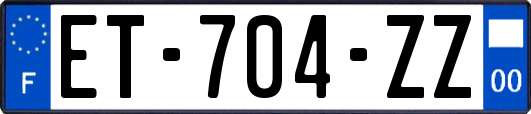 F
ET-704-ZZ
00